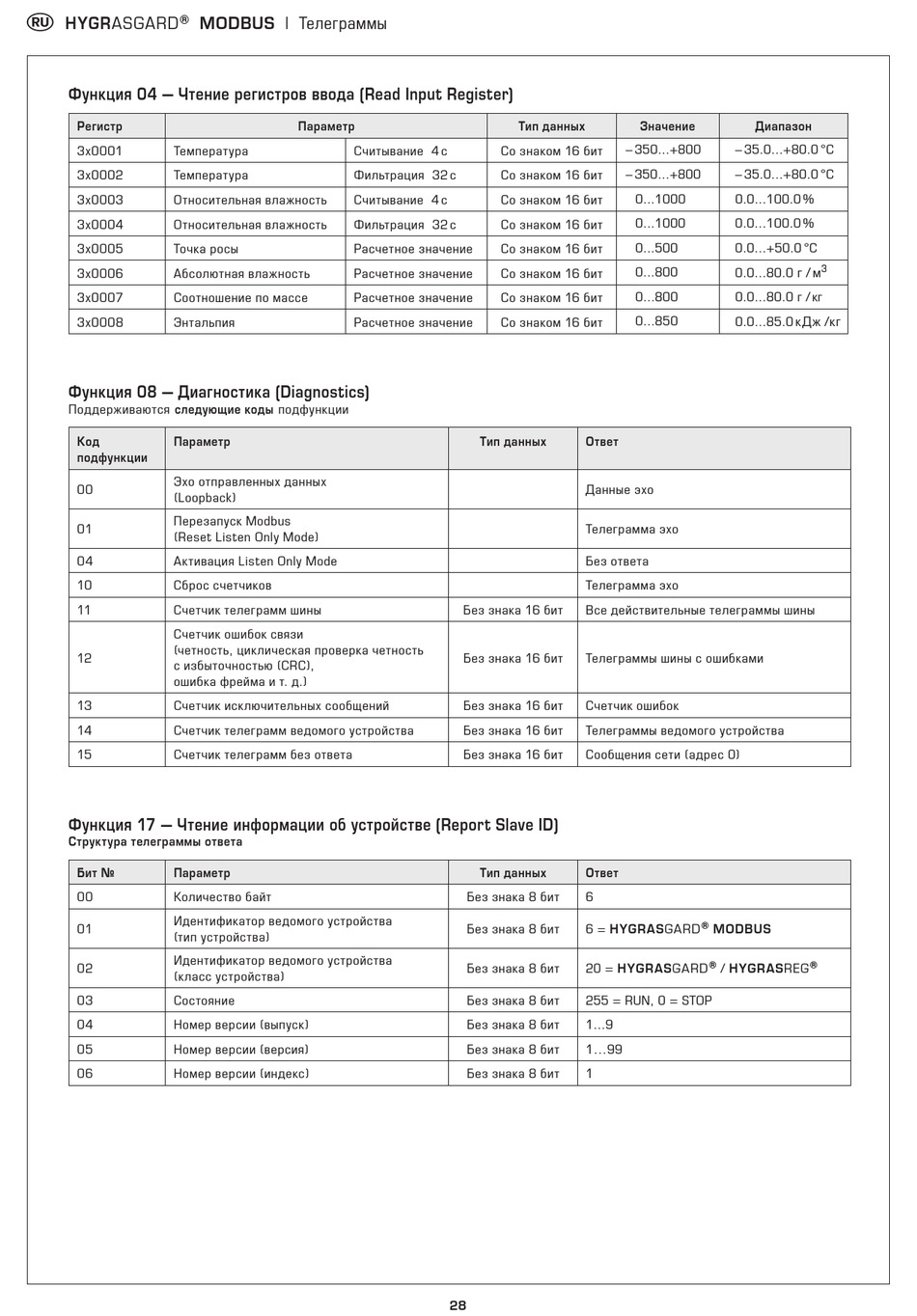 RU HYGRASGARD® MODBUS | Телеграммы

Функция 04 — Чтение регистров ввода (Read Input Register)

| Регистр | Параметр | | Тип данных | Значение | Диапазон |
|---|---|---|---|---|---|
| 3x0001 | Температура | Считывание 4 с | Со знаком 16 бит | −350...+800 | −35.0...+80.0 °C |
| 3x0002 | Температура | Фильтрация 32 с | Со знаком 16 бит | −350...+800 | −35.0...+80.0 °C |
| 3x0003 | Относительная влажность | Считывание 4 с | Со знаком 16 бит | 0...1000 | 0.0...100.0 % |
| 3x0004 | Относительная влажность | Фильтрация 32 с | Со знаком 16 бит | 0...1000 | 0.0...100.0 % |
| 3x0005 | Точка росы | Расчетное значение | Со знаком 16 бит | 0...500 | 0.0...+50.0 °C |
| 3x0006 | Абсолютная влажность | Расчетное значение | Со знаком 16 бит | 0...800 | 0.0...80.0 г / м$^3$ |
| 3x0007 | Соотношение по массе | Расчетное значение | Со знаком 16 бит | 0...800 | 0.0...80.0 г / кг |
| 3x0008 | Энтальпия | Расчетное значение | Со знаком 16 бит | 0...850 | 0.0...85.0 кДж / кг |

Функция 08 — Диагностика (Diagnostics)
Поддерживаются следующие коды подфункции

| Код подфункции | Параметр | Тип данных | Ответ |
|---|---|---|---|
| 00 | Эхо отправленных данных (Loopback) | | Данные эхо |
| 01 | Перезапуск Modbus (Reset Listen Only Mode) | | Телеграмма эхо |
| 04 | Активация Listen Only Mode | | Без ответа |
| 10 | Сброс счетчиков | | Телеграмма эхо |
| 11 | Счетчик телеграмм шины | Без знака 16 бит | Все действительные телеграммы шины |
| 12 | Счетчик ошибок связи (четность, циклическая проверка четность с избыточностью (CRC), ошибка фрейма и т. д.) | Без знака 16 бит | Телеграммы шины с ошибками |
| 13 | Счетчик исключительных сообщений | Без знака 16 бит | Счетчик ошибок |
| 14 | Счетчик телеграмм ведомого устройства | Без знака 16 бит | Телеграммы ведомого устройства |
| 15 | Счетчик телеграмм без ответа | Без знака 16 бит | Сообщения сети (адрес 0) |

Функция 17 — Чтение информации об устройстве (Report Slave ID)
Структура телеграммы ответа

| Бит № | Параметр | Тип данных | Ответ |
|---|---|---|---|
| 00 | Количество байт | Без знака 8 бит | 6 |
| 01 | Идентификатор ведомого устройства (тип устройства) | Без знака 8 бит | 6 = HYGRASGARD® MODBUS |
| 02 | Идентификатор ведомого устройства (класс устройства) | Без знака 8 бит | 20 = HYGRASGARD® / HYGRASREG® |
| 03 | Состояние | Без знака 8 бит | 255 = RUN, 0 = STOP |
| 04 | Номер версии (выпуск) | Без знака 8 бит | 1...9 |
| 05 | Номер версии (версия) | Без знака 8 бит | 1...99 |
| 06 | Номер версии (индекс) | Без знака 8 бит | 1 |

28